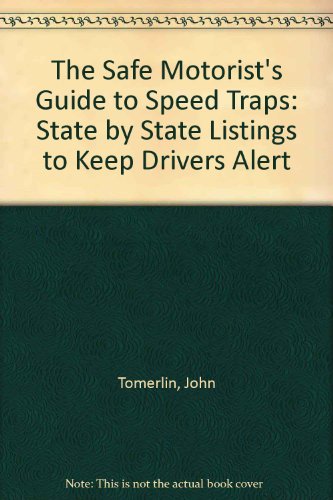 The Safe Motorist's Guide to Speed Traps: State by State Listings to Keep Drivers Alert

Tomerlin, John

Note: This is not the actual book cover